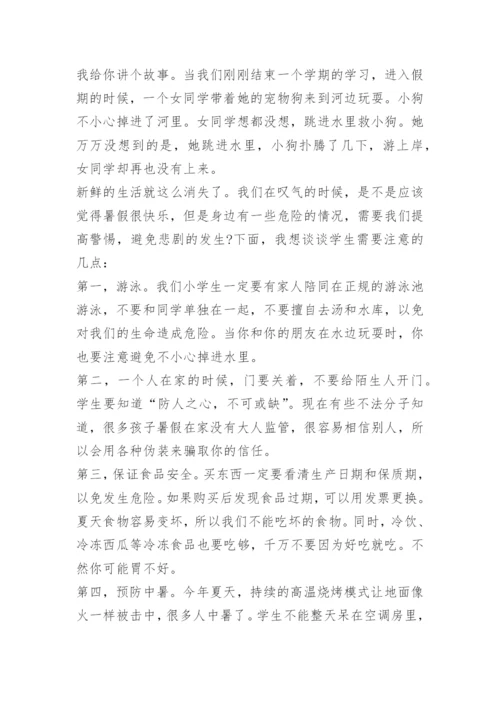 我给你讲个故事。当我们刚刚结束一个学期的学习，进入假期的时候，一个女同学带着她的宠物狗来到河边玩耍。小狗不小心掉进了河里。女同学想都没想，跳进水里救小狗。她万万没想到的是，她跳进水里，小狗扑腾了几下，游上岸，女同学却再也没有上来。

新鲜的生活就这么消失了。我们在叹气的时候，是不是应该觉得暑假很快乐，但是身边有一些危险的情况，需要我们提高警惕，避免悲剧的发生?下面，我想谈谈学生需要注意的几点：

第一，游泳。我们小学生一定要有家人陪同在正规的游泳池游泳，不要和同学单独在一起，不要擅自去汤和水库，以免对我们的生命造成危险。当你和你的朋友在水边玩耍时，你也要注意避免不小心掉进水里。

第二，一个人在家的时候，门要关着，不要给陌生人开门。学生要知道“防人之心，不可或缺”。现在有些不法分子知道，很多孩子暑假在家没有大人监管，很容易相信别人，所以会用各种伪装来骗取你的信任。

第三，保证食品安全。买东西一定要看清生产日期和保质期，以免发生危险。如果购买后发现食品过期，可以用发票更换。夏天食物容易变坏，所以我们不能吃坏的食物。同时，冷饮、冷冻西瓜等冷冻食品也要吃够，千万不要因为好吃就吃。不然你可能胃不好。

第四，预防中暑。今年夏天，持续的高温烧烤模式让地面像火一样被击中，很多人中暑了。学生不能整天呆在空调房里，